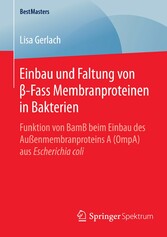 BestMasters

Lisa Gerlach

Einbau und Faltung von β-Fass Membranproteinen in Bakterien

Funktion von BamB beim Einbau des Außenmembranproteins A (OmpA) aus Escherichia coli

Springer Spektrum